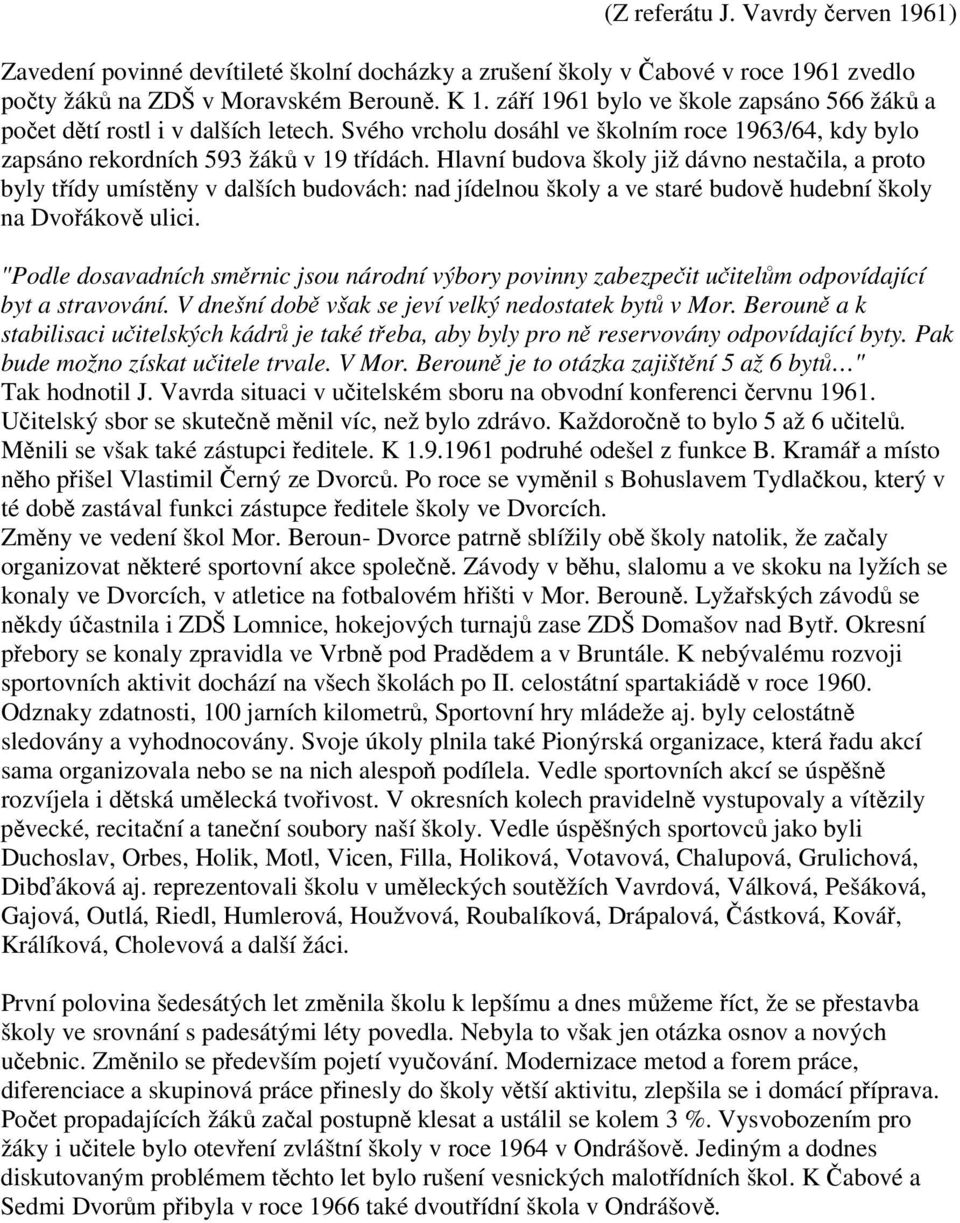 (Z referátu J. Vavrdy červen 1961)

Zavedení povinné devítileté školní docházky a zrušení školy v Čabové v roce 1961 zvedlo počty žáků na ZDŠ v Moravském Berouně. K 1. září 1961 bylo ve škole zapsáno 566 žáků a počet dětí rostl i v dalších letech. Svého vrcholu dosáhl ve školním roce 1963/64, kdy bylo zapsáno rekordních 593 žáků v 19 třídách. Hlavní budova školy již dávno nestačila, a proto byly třídy umístěny v dalších budovách: nad jídelnou školy a ve staré budově hudební školy na Dvořákově ulici.

"Podle dosavadních směrnic jsou národní výbory povinny zabezpečit učitelům odpovídající byt a stravování. V dnešní době však se jeví velký nedostatek bytů v Mor. Berouně a k stabilisaci učitelských kádrů je také třeba, aby byly pro ně reservovány odpovídající byty. Pak bude možno získat učitele trvale. V Mor. Berouně je to otázka zajištění 5 až 6 bytů…"
Tak hodnotil J. Vavrda situaci v učitelském sboru na obvodní konferenci červnu 1961.
Učitelský sbor se skutečně měnil víc, než bylo zdrávo. Každoročně to bylo 5 až 6 učitelů. Měnili se však také zástupci ředitele. K 1.9.1961 podruhé odešel z funkce B. Kramář a místo něho přišel Vlastimil Černý ze Dvorců. Po roce se vyměnil s Bohuslavem Tydlačkou, který v té době zastával funkci zástupce ředitele školy ve Dvorcích.
Změny ve vedení škol Mor. Beroun- Dvorce patrně sblížily obě školy natolik, že začaly organizovat některé sportovní akce společně. Závody v běhu, slalomu a ve skoku na lyžích se konaly ve Dvorcích, v atletice na fotbalovém hřišti v Mor. Berouně. Lyžařských závodů se někdy účastnila i ZDŠ Lomnice, hokejových turnajů zase ZDŠ Domašov nad Bytř. Okresní přebory se konaly zpravidla ve Vrbně pod Pradědem a v Bruntále. K nebývalému rozvoji sportovních aktivit dochází na všech školách po II. celostátní spartakiádě v roce 1960. Odznaky zdatnosti, 100 jarních kilometrů, Sportovní hry mládeže aj. byly celostátně sledovány a vyhodnocovány. Svoje úkoly plnila také Pionýrská organizace, která řadu akcí sama organizovala nebo se na nich alespoň podílela. Vedle sportovních akcí se úspěšně rozvíjela i dětská umělecká tvořivost. V okresních kolech pravidelně vystupovaly a vítězily pěvecké, recitační a taneční soubory naší školy. Vedle úspěšných sportovců jako byli Duchoslav, Orbes, Holik, Motl, Vicen, Filla, Holiková, Votavová, Chalupová, Grulichová, Dibďáková aj. reprezentovali školu v uměleckých soutěžích Vavrdová, Válková, Pešáková, Gajová, Outlá, Riedl, Humlerová, Houžvová, Roubalíková, Drápalová, Částková, Kovář, Králíková, Cholevová a další žáci.

První polovina šedesátých let změnila školu k lepšímu a dnes můžeme říct, že se přestavba školy ve srovnání s padesátými léty povedla. Nebyla to však jen otázka osnov a nových učebnic. Změnilo se především pojetí vyučování. Modernizace metod a forem práce, diferenciace a skupinová práce přinesly do školy větší aktivitu, zlepšila se i domácí příprava. Počet propadajících žáků začal postupně klesat a ustálil se kolem 3 %. Vysvobozením pro žáky i učitele bylo otevření zvláštní školy v roce 1964 v Ondrášově. Jediným a dodnes diskutovaným problémem těchto let bylo rušení vesnických malotřídních škol. K Čabové a Sedmi Dvorům přibyla v roce 1966 také dvoutřídní škola v Ondrášově.